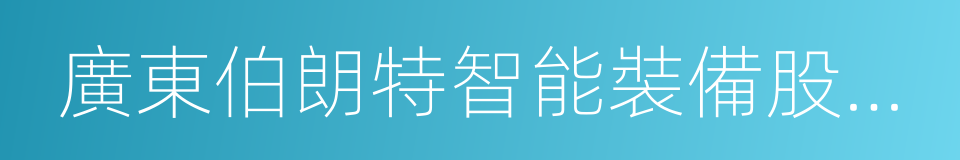 廣東伯朗特智能裝備股...